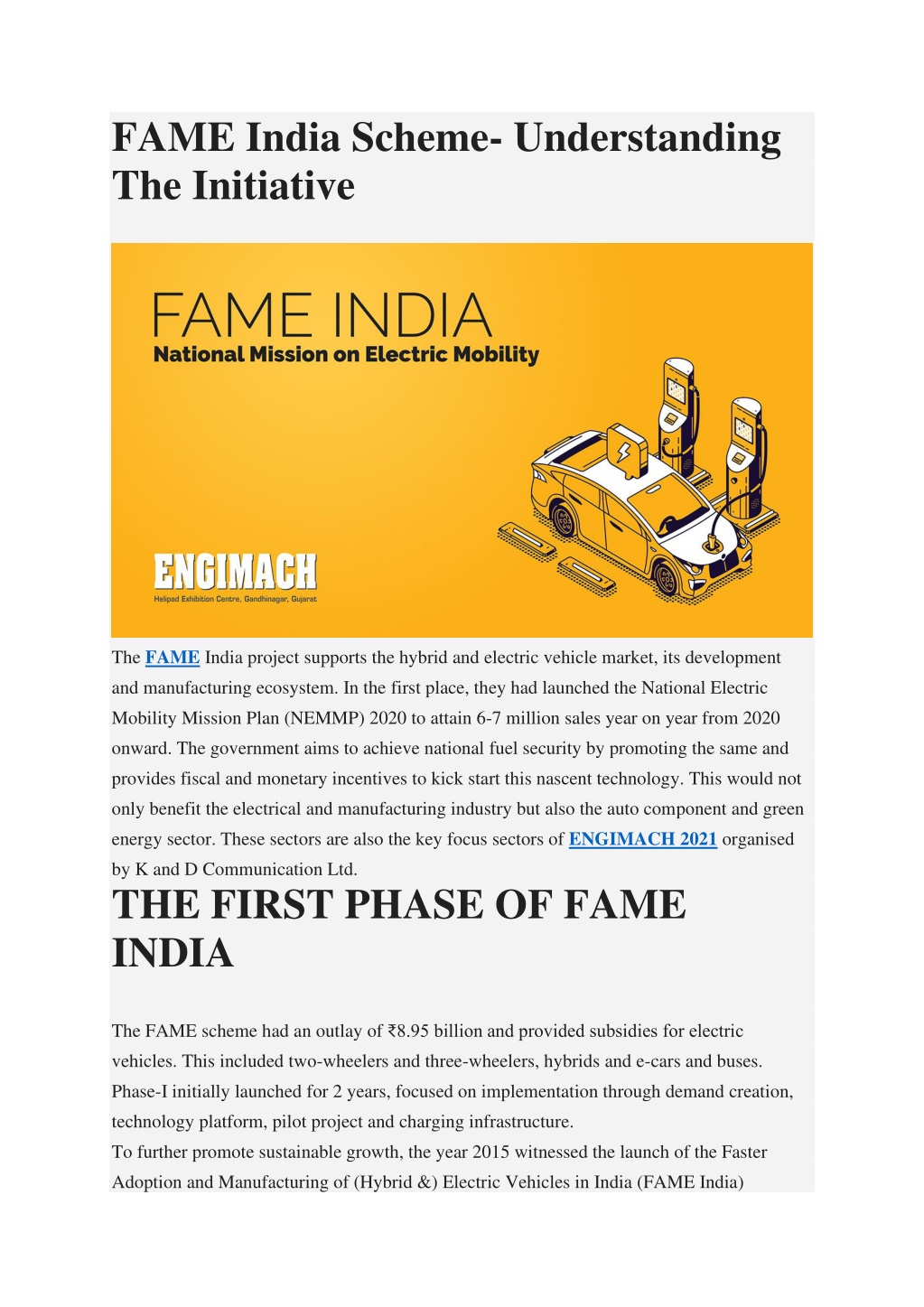 FAME India Scheme- Understanding The Initiative

FAME INDIA
National Mission on Electric Mobility

ENGIMACH
Helipad Exhibition Centre, Gandhinagar, Gujarat

The FAME India project supports the hybrid and electric vehicle market, its development and manufacturing ecosystem. In the first place, they had launched the National Electric Mobility Mission Plan (NEMMP) 2020 to attain 6-7 million sales year on year from 2020 onward. The government aims to achieve national fuel security by promoting the same and provides fiscal and monetary incentives to kick start this nascent technology. This would not only benefit the electrical and manufacturing industry but also the auto component and green energy sector. These sectors are also the key focus sectors of ENGIMACH 2021 organised by K and D Communication Ltd.

THE FIRST PHASE OF FAME INDIA

The FAME scheme had an outlay of ₹8.95 billion and provided subsidies for electric vehicles. This included two-wheelers and three-wheelers, hybrids and e-cars and buses. Phase-I initially launched for 2 years, focused on implementation through demand creation, technology platform, pilot project and charging infrastructure.
To further promote sustainable growth, the year 2015 witnessed the launch of the Faster Adoption and Manufacturing of (Hybrid &) Electric Vehicles in India (FAME India)